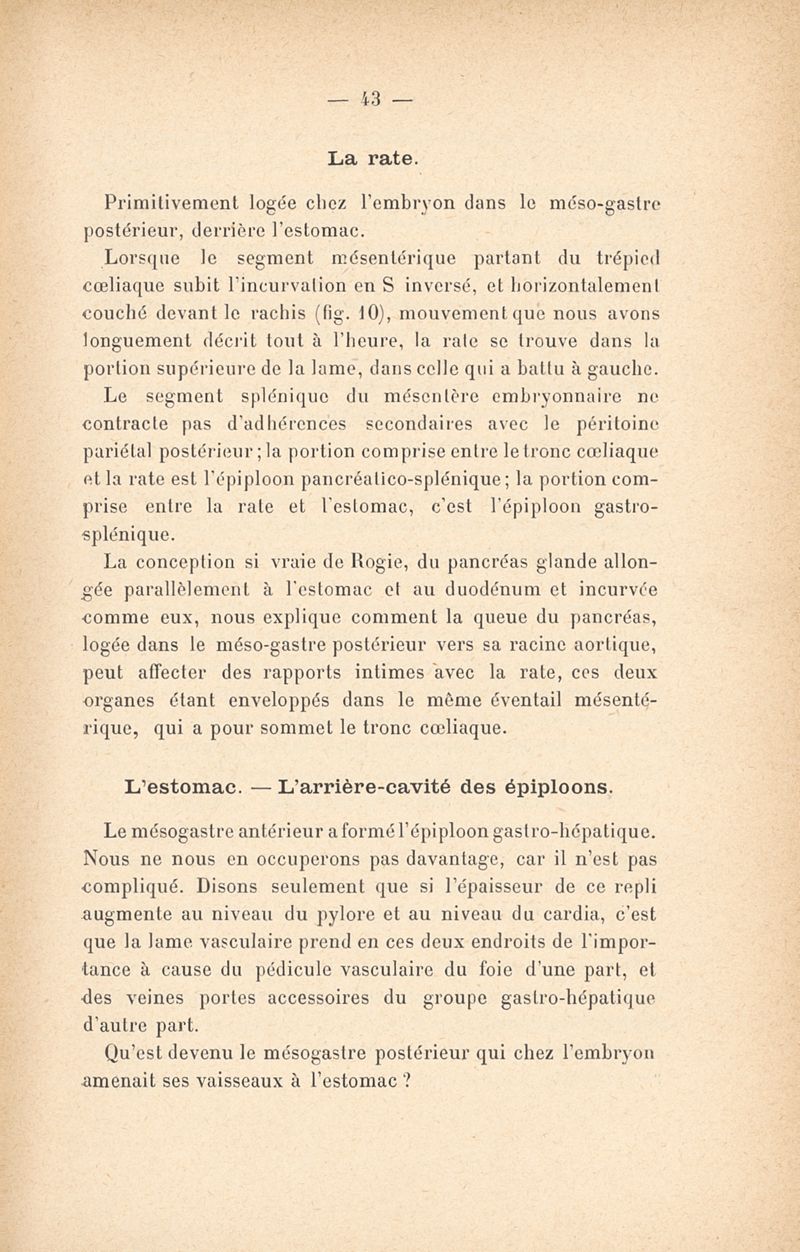 — 43 —

La rate.

Primitivement logée chez l'embryon dans le méso-gastre postérieur, derrière l'estomac.

Lorsque le segment mésentérique partant du trépied cœliaque subit l'incurvation en S inversé, et horizontalement couché devant le rachis (fig. 10), mouvement que nous avons longuement décrit tout à l'heure, la rate se trouve dans la portion supérieure de la lame, dans celle qui a battu à gauche.

Le segment splénique du mésentère embryonnaire ne contracte pas d'adhérences secondaires avec le péritoine pariétal postérieur; la portion comprise entre le tronc cœliaque et la rate est l'épiploon pancréatico-splénique; la portion comprise entre la rate et l'estomac, c'est l'épiploon gastro-splénique.

La conception si vraie de Rogie, du pancréas glande allongée parallèlement à l'estomac et au duodénum et incurvée comme eux, nous explique comment la queue du pancréas, logée dans le méso-gastre postérieur vers sa racine aortique, peut affecter des rapports intimes avec la rate, ces deux organes étant enveloppés dans le même éventail mésentérique, qui a pour sommet le tronc cœliaque.

L'estomac. — L'arrière-cavité des épiploons.

Le mésogastre antérieur a formé l'épiploon gastro-hépatique. Nous ne nous en occuperons pas davantage, car il n'est pas compliqué. Disons seulement que si l'épaisseur de ce repli augmente au niveau du pylore et au niveau du cardia, c'est que la lame vasculaire prend en ces deux endroits de l'importance à cause du pédicule vasculaire du foie d'une part, et des veines portes accessoires du groupe gastro-hépatique d'autre part.

Qu'est devenu le mésogastre postérieur qui chez l'embryon amenait ses vaisseaux à l'estomac ?